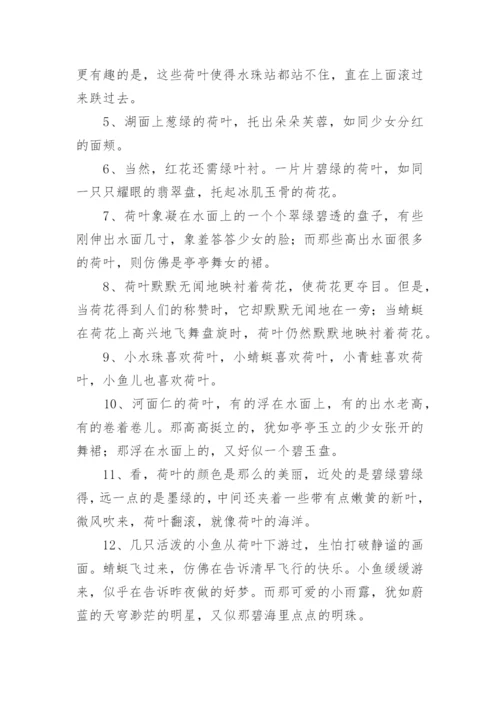 更有趣的是，这些荷叶使得水珠站都站不住，直在上面滚过来跌过去。

5、湖面上葱绿的荷叶，托出朵朵芙蓉，如同少女分红的面颊。

6、当然，红花还需绿叶衬。一片片碧绿的荷叶，如同一只只耀眼的翡翠盘，托起冰肌玉骨的荷花。

7、荷叶象凝在水面上的一个个翠绿碧透的盘子，有些刚伸出水面几寸，象羞答答少女的脸；而那些高出水面很多的荷叶，则仿佛是亭亭舞女的裙。

8、荷叶默默无闻地映衬着荷花，使荷花更夺目。但是，当荷花得到人们的称赞时，它却默默无闻地在一旁；当蜻蜓在荷花上高兴地飞舞盘旋时，荷叶仍然默默地映衬着荷花。

9、小水珠喜欢荷叶，小蜻蜓喜欢荷叶，小青蛙喜欢荷叶，小鱼儿也喜欢荷叶。

10、河面仁的荷叶，有的浮在水面上，有的出水老高，有的卷着卷儿。那高高挺立的，犹如亭亭玉立的少女张开的舞裙；那浮在水面上的，又好似一个碧玉盘。

11、看，荷叶的颜色是那么的美丽，近处的是碧绿碧绿得，远一点的是墨绿的，中间还夹着一些带有点嫩黄的新叶，微风吹来，荷叶翻滚，就像荷叶的海洋。

12、几只活泼的小鱼从荷叶下游过，生怕打破静谧的画面。蜻蜓飞过来，仿佛在告诉清早飞行的快乐。小鱼缓缓游来，似乎在告诉昨夜做的好梦。而那可爱的小雨露，犹如蔚蓝的天穹渺茫的明星，又似那碧海里点点的明珠。